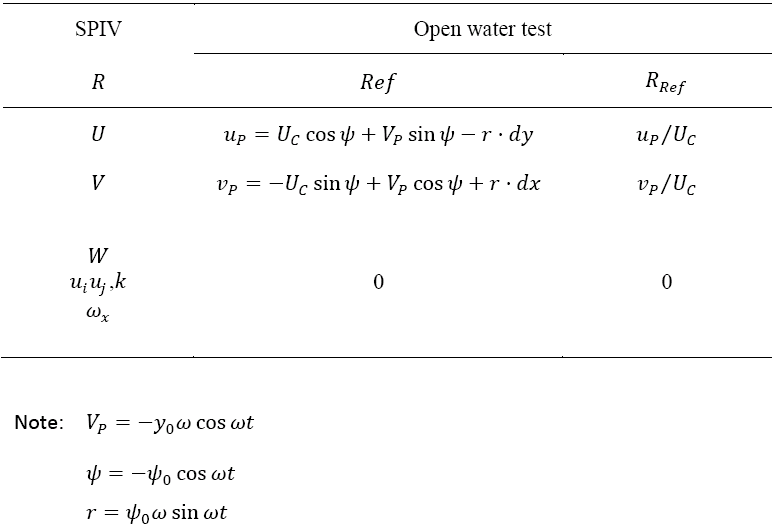 | SPIV | Open water test | |
|---|---|---|
| $R$ | $Ref$ | $R_{Ref}$ |
| $U$ | $u_P = U_C \cos\psi + V_P \sin\psi - r \cdot dy$ | $u_P/U_C$ |
| $V$ | $v_P = -U_C \sin\psi + V_P \cos\psi + r \cdot dx$ | $v_P/U_C$ |
| $W$ $u_i u_j, k$ $\omega_x$ | 0 | 0 |

Note: $V_P = -y_0 \omega \cos \omega t$

$\psi = -\psi_0 \cos \omega t$

$r = \psi_0 \omega \sin \omega t$